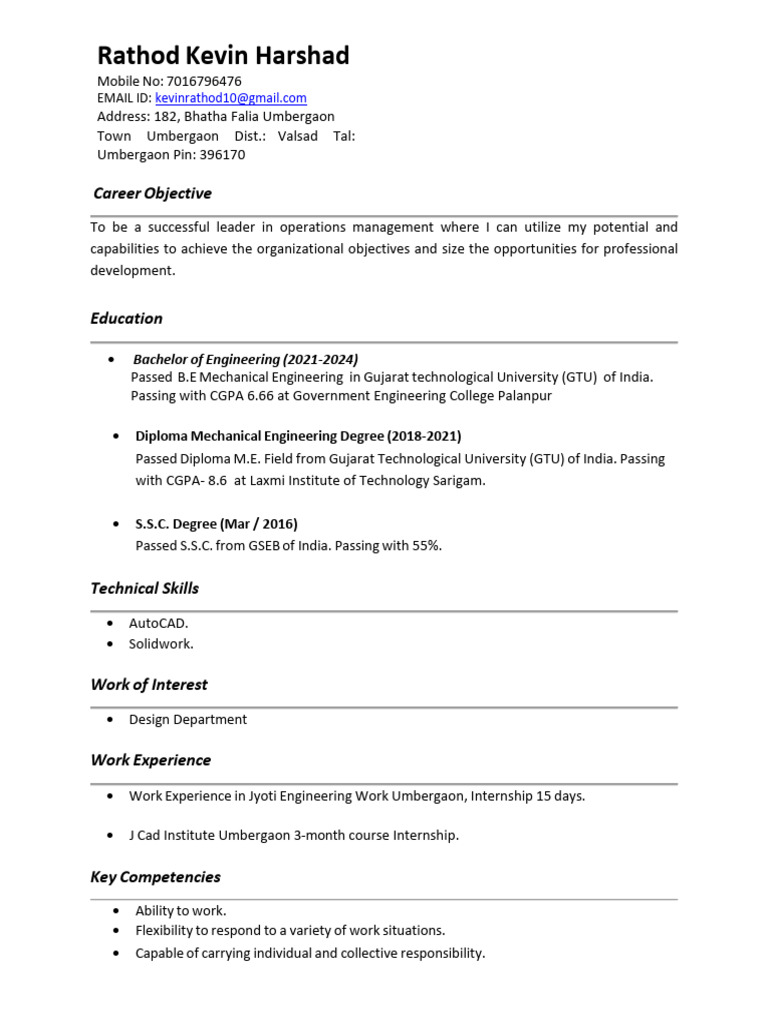 Rathod Kevin Harshad

Mobile No: 7016796476
EMAIL ID: kevinrathod10@gmail.com
Address: 182, Bhatha Falia Umbergaon Town Umbergaon Dist.: Valsad Tal: Umbergaon Pin: 396170

Career Objective

To be a successful leader in operations management where I can utilize my potential and capabilities to achieve the organizational objectives and size the opportunities for professional development.

Education

• Bachelor of Engineering (2021-2024)
Passed B.E Mechanical Engineering in Gujarat technological University (GTU) of India. Passing with CGPA 6.66 at Government Engineering College Palanpur

• Diploma Mechanical Engineering Degree (2018-2021)
Passed Diploma M.E. Field from Gujarat Technological University (GTU) of India. Passing with CGPA- 8.6 at Laxmi Institute of Technology Sarigam.

• S.S.C. Degree (Mar / 2016)
Passed S.S.C. from GSEB of India. Passing with 55%.

Technical Skills

• AutoCAD.
• Solidwork.

Work of Interest

• Design Department

Work Experience

• Work Experience in Jyoti Engineering Work Umbergaon, Internship 15 days.

• J Cad Institute Umbergaon 3-month course Internship.

Key Competencies

• Ability to work.
• Flexibility to respond to a variety of work situations.
• Capable of carrying individual and collective responsibility.